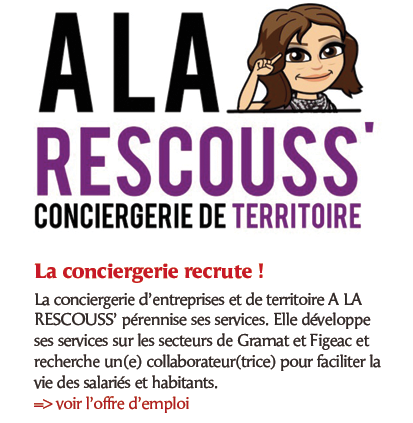 A LA
RESCOUSS'
CONCIERGERIE DE TERRITOIRE

La conciergerie recrute !

La conciergerie d'entreprises et de territoire A LA RESCOUSS' pérennise ses services. Elle développe ses services sur les secteurs de Gramat et Figeac et recherche un(e) collaborateur(trice) pour faciliter la vie des salariés et habitants.
=> voir l'offre d'emploi